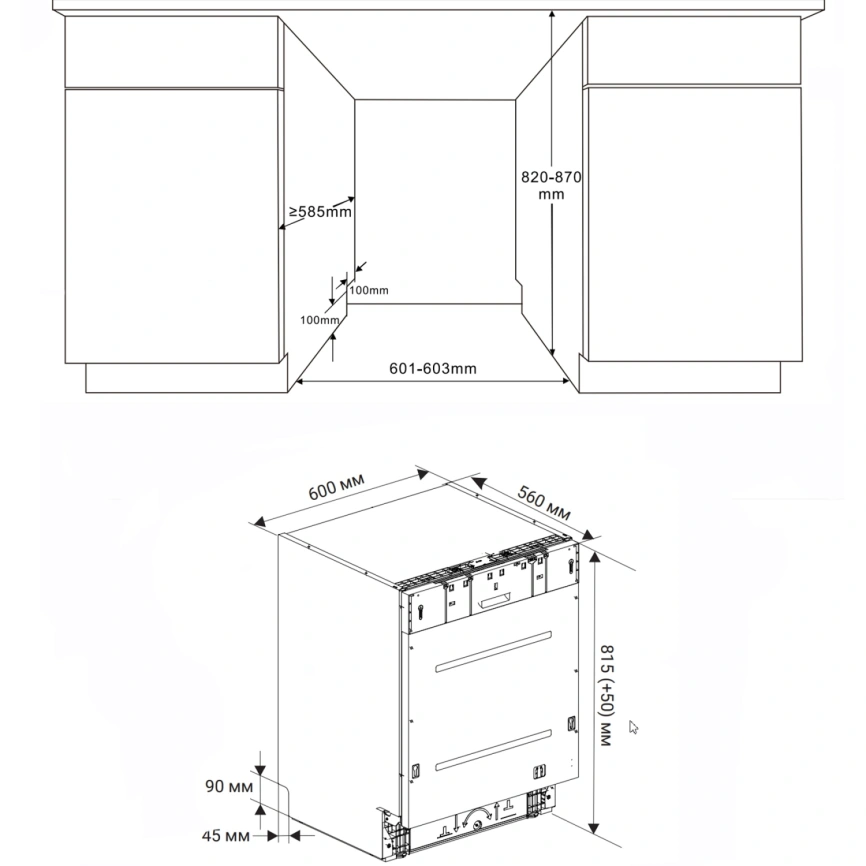 ≥585mm

820-870 mm

100mm

100mm

601-603mm

600 мм

560 мм

815 (+50) мм

90 мм

45 мм